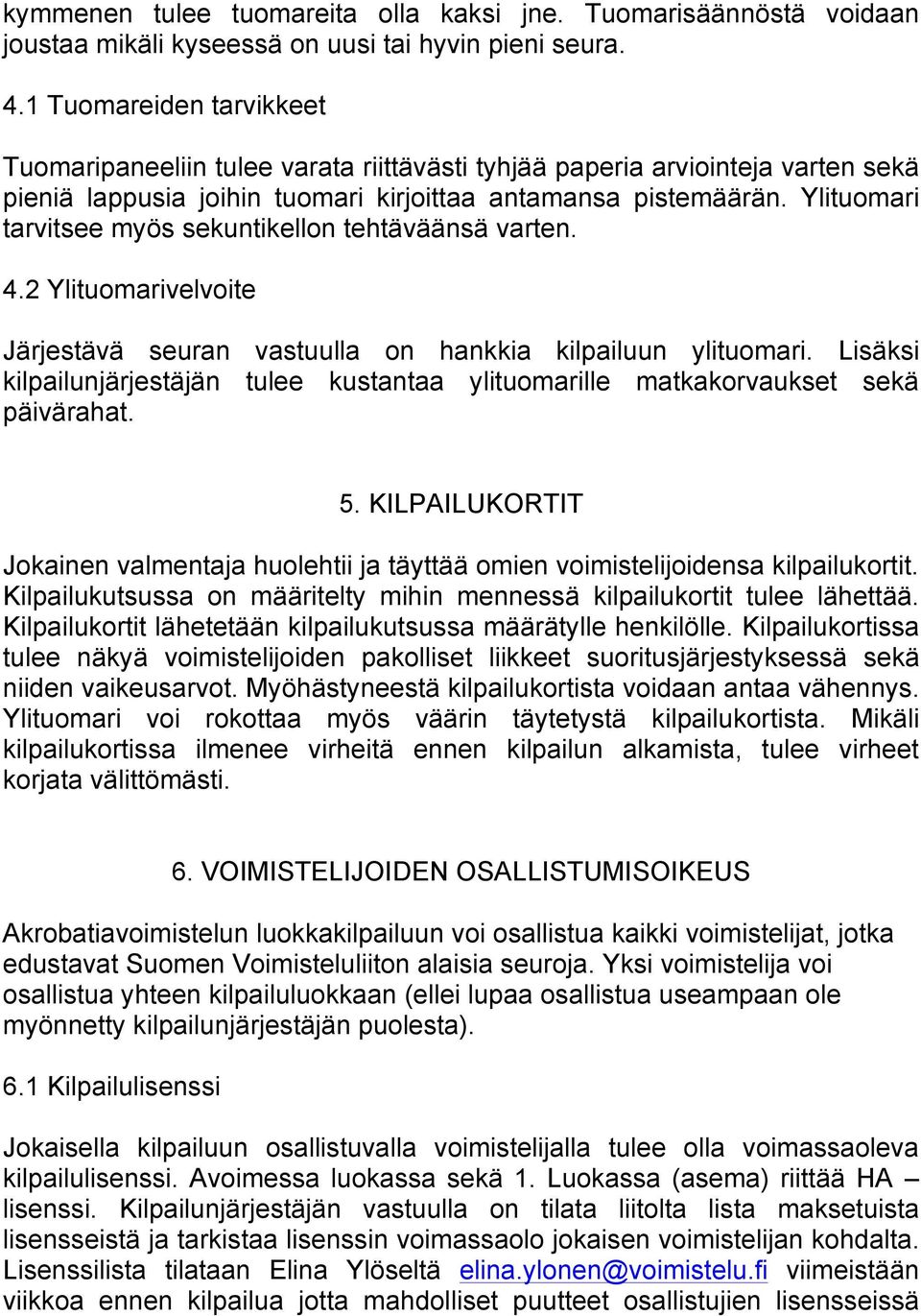 kymmenen tulee tuomareita olla kaksi jne. Tuomarisäännöstä voidaan joustaa mikäli kyseessä on uusi tai hyvin pieni seura.

4.1 Tuomareiden tarvikkeet

Tuomaripaneeliin tulee varata riittävästi tyhjää paperia arviointeja varten sekä pieniä lappusia joihin tuomari kirjoittaa antamansa pistemäärän. Ylituomari tarvitsee myös sekuntikellon tehtäväänsä varten.

4.2 Ylituomarivelvoite

Järjestävä seuran vastuulla on hankkia kilpailuun ylituomari. Lisäksi kilpailunjärjestäjän tulee kustantaa ylituomarille matkakorvaukset sekä päivärahat.

5. KILPAILUKORTIT

Jokainen valmentaja huolehtii ja täyttää omien voimistelijoidensa kilpailukortit. Kilpailukutsussa on määritelty mihin mennessä kilpailukortit tulee lähettää. Kilpailukortit lähetetään kilpailukutsussa määrätylle henkilölle. Kilpailukortissa tulee näkyä voimistelijoiden pakolliset liikkeet suoritusjärjestyksessä sekä niiden vaikeusarvot. Myöhästyneestä kilpailukortista voidaan antaa vähennys. Ylituomari voi rokottaa myös väärin täytetystä kilpailukortista. Mikäli kilpailukortissa ilmenee virheitä ennen kilpailun alkamista, tulee virheet korjata välittömästi.

6. VOIMISTELIJOIDEN OSALLISTUMISOIKEUS

Akrobatiavoimistelun luokkakilpailuun voi osallistua kaikki voimistelijat, jotka edustavat Suomen Voimisteluliiton alaisia seuroja. Yksi voimistelija voi osallistua yhteen kilpailuluokkaan (ellei lupaa osallistua useampaan ole myönnetty kilpailunjärjestäjän puolesta).

6.1 Kilpailulisenssi

Jokaisella kilpailuun osallistuvalla voimistelijalla tulee olla voimassaoleva kilpailulisenssi. Avoimessa luokassa sekä 1. Luokassa (asema) riittää HA – lisenssi. Kilpailunjärjestäjän vastuulla on tilata liitolta lista maksetuista lisensseistä ja tarkistaa lisenssin voimassaolo jokaisen voimistelijan kohdalta. Lisenssilista tilataan Elina Ylöseltä elina.ylonen@voimistelu.fi viimeistään viikkoa ennen kilpailua jotta mahdolliset puutteet osallistujien lisensseissä